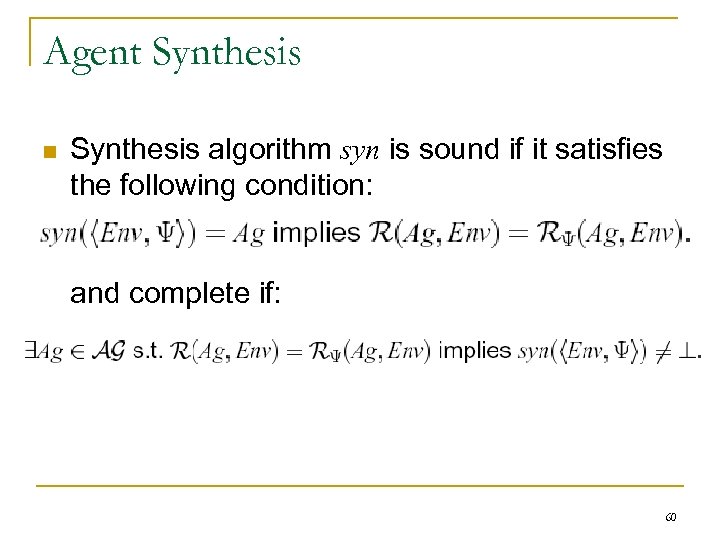 Agent Synthesis

Synthesis algorithm $syn$ is sound if it satisfies the following condition:

$syn(\langle Env, \Psi \rangle) = Ag$ implies $\mathcal{R}(Ag, Env) = \mathcal{R}_{\Psi}(Ag, Env)$.

and complete if:

$\exists Ag \in \mathcal{AG}$ s.t. $\mathcal{R}(Ag, Env) = \mathcal{R}_{\Psi}(Ag, Env)$ implies $syn(\langle Env, \Psi \rangle) \neq \perp$.

60